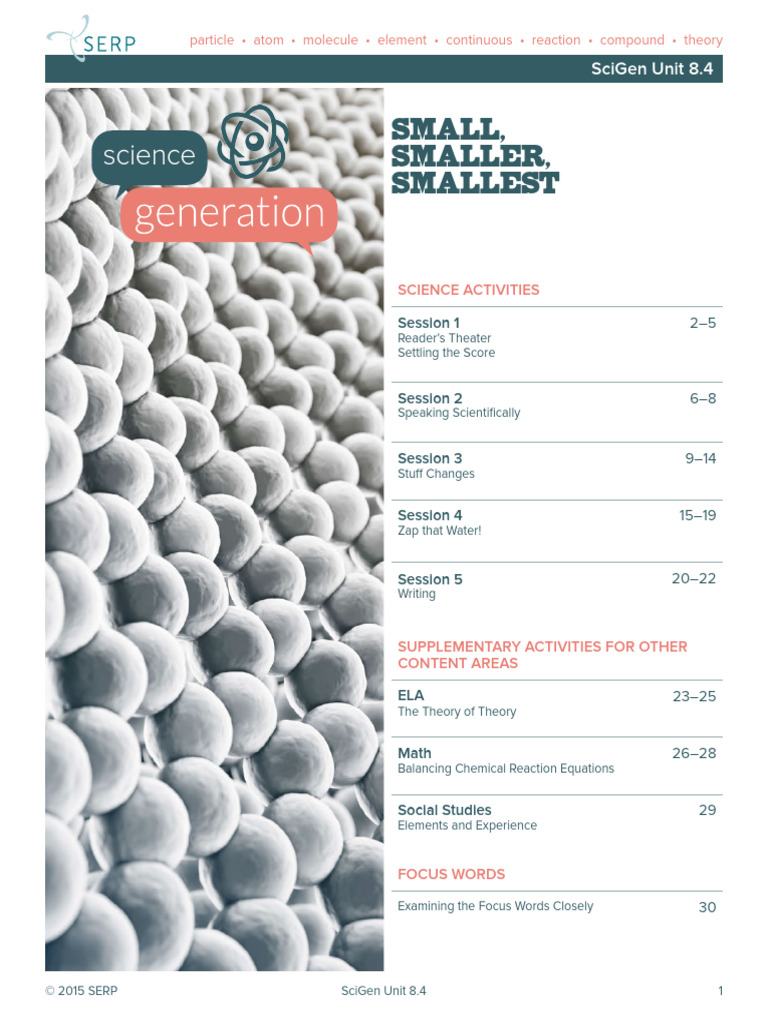 SERP

particle • atom • molecule • element • continuous • reaction • compound • theory

SciGen Unit 8.4

science
generation

SMALL,
SMALLER,
SMALLEST

SCIENCE ACTIVITIES

Session 1 2–5
Reader's Theater
Settling the Score

Session 2 6–8
Speaking Scientifically

Session 3 9–14
Stuff Changes

Session 4 15–19
Zap that Water!

Session 5 20–22
Writing

SUPPLEMENTARY ACTIVITIES FOR OTHER CONTENT AREAS

ELA 23–25
The Theory of Theory

Math 26–28
Balancing Chemical Reaction Equations

Social Studies 29
Elements and Experience

FOCUS WORDS

Examining the Focus Words Closely 30

© 2015 SERP SciGen Unit 8.4 1